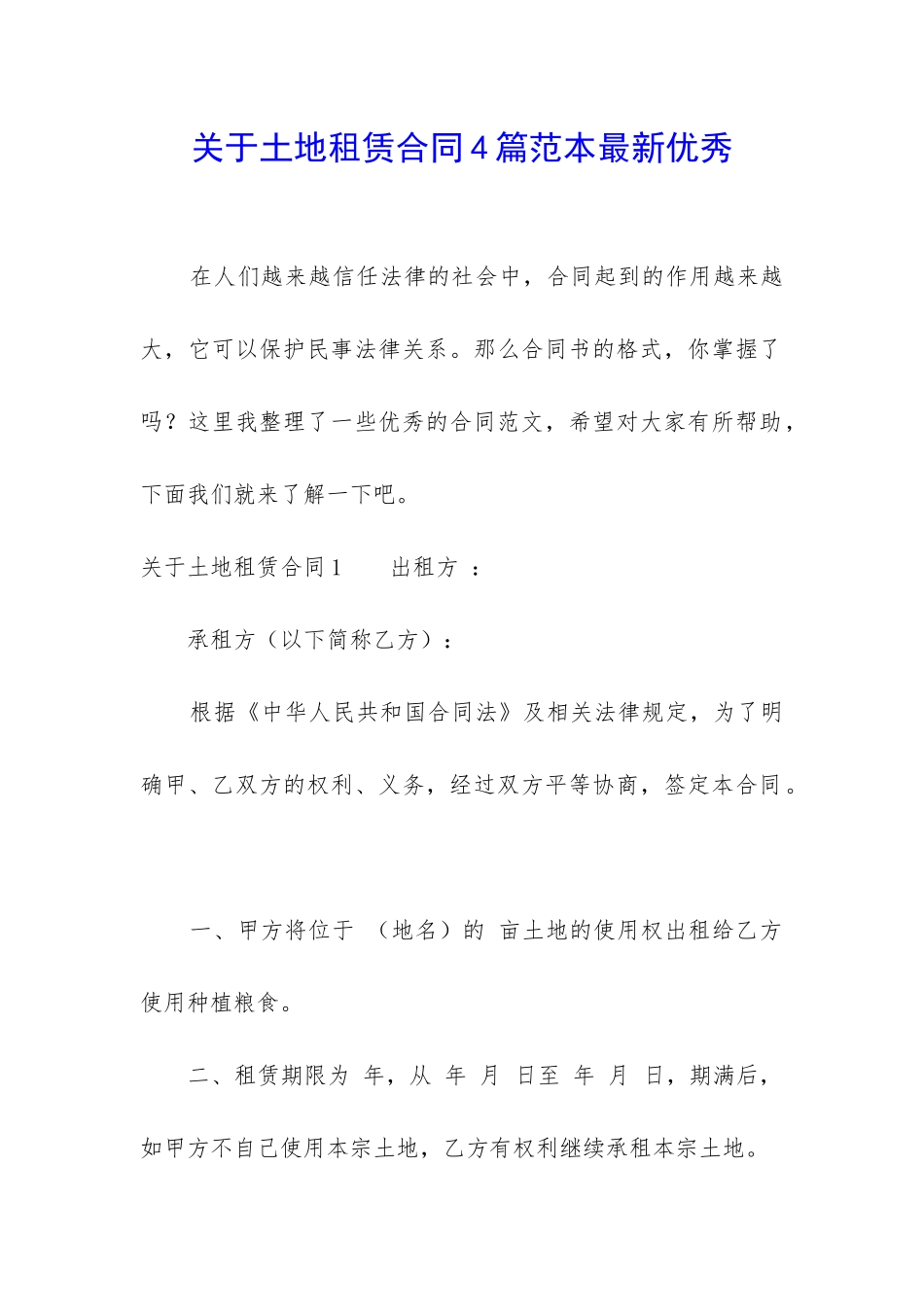 关于土地租赁合同4篇范本最新优秀

在人们越来越信任法律的社会中，合同起到的作用越来越大，它可以保护民事法律关系。那么合同书的格式，你掌握了吗？这里我整理了一些优秀的合同范文，希望对大家有所帮助，下面我们就来了解一下吧。

关于土地租赁合同1　　出租方 ：

承租方（以下简称乙方）：

根据《中华人民共和国合同法》及相关法律规定，为了明确甲、乙双方的权利、义务，经过双方平等协商，签定本合同。

一、甲方将位于 （地名）的 亩土地的使用权出租给乙方使用种植粮食。

二、租赁期限为 年，从 年 月 日至 年 月 日，期满后，如甲方不自己使用本宗土地，乙方有权利继续承租本宗土地。